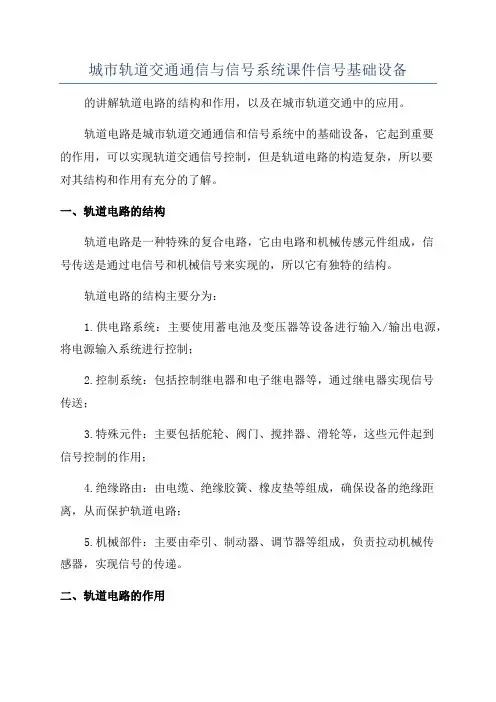 城市轨道交通通信与信号系统课件信号基础设备

的讲解轨道电路的结构和作用，以及在城市轨道交通中的应用。

轨道电路是城市轨道交通通信和信号系统中的基础设备，它起到重要的作用，可以实现轨道交通信号控制，但是轨道电路的构造复杂，所以要对其结构和作用有充分的了解。

一、轨道电路的结构

轨道电路是一种特殊的复合电路，它由电路和机械传感元件组成，信号传送是通过电信号和机械信号来实现的，所以它有独特的结构。

轨道电路的结构主要分为：

1.供电路系统：主要使用蓄电池及变压器等设备进行输入/输出电源，将电源输入系统进行控制；

2.控制系统：包括控制继电器和电子继电器等，通过继电器实现信号传送；

3.特殊元件：主要包括舵轮、阀门、搅拌器、滑轮等，这些元件起到信号控制的作用；

4.绝缘路由：由电缆、绝缘胶簧、橡皮垫等组成，确保设备的绝缘距离，从而保护轨道电路；

5.机械部件：主要由牵引、制动器、调节器等组成，负责拉动机械传感器，实现信号的传递。

二、轨道电路的作用